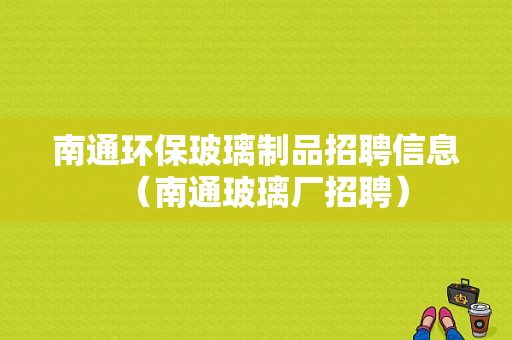 南通环保玻璃制品招聘信息（南通玻璃厂招聘）